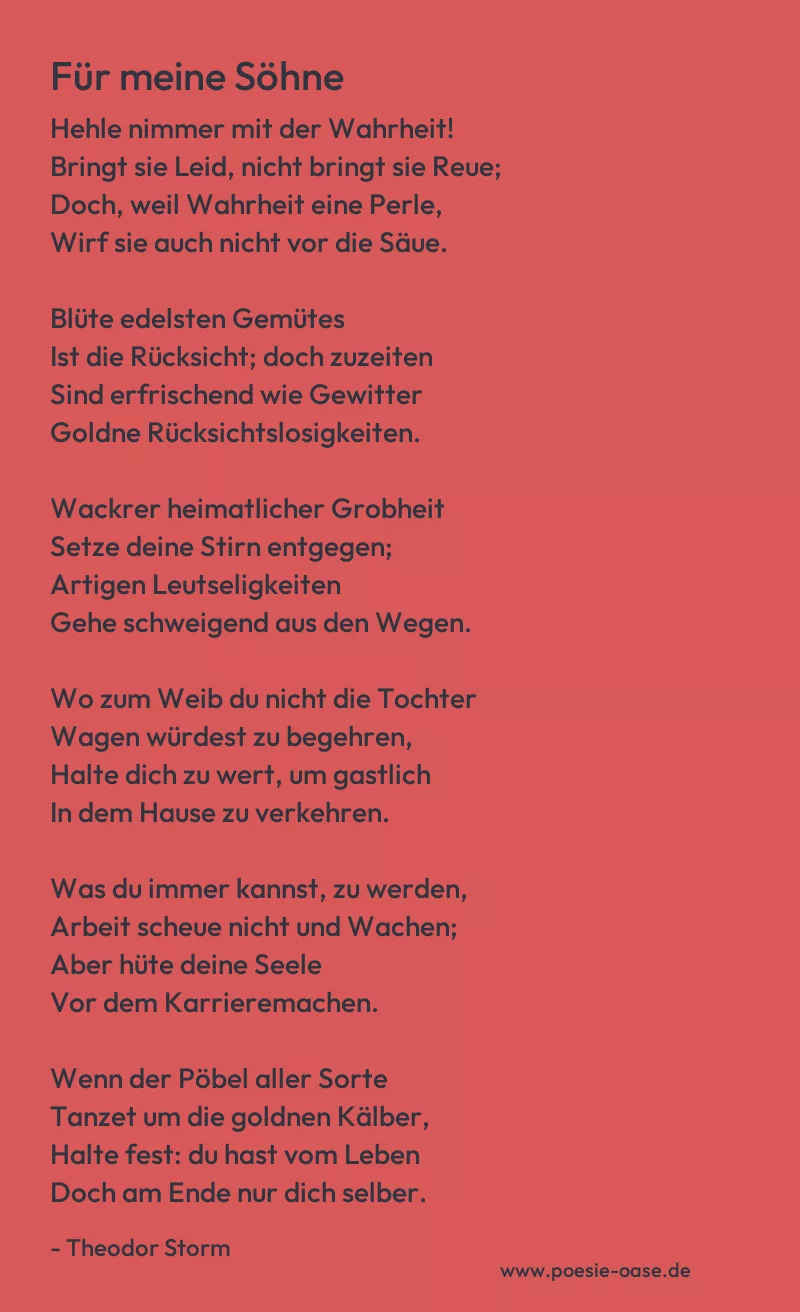 Für meine Söhne

Hehle nimmer mit der Wahrheit!
Bringt sie Leid, nicht bringt sie Reue;
Doch, weil Wahrheit eine Perle,
Wirf sie auch nicht vor die Säue.

Blüte edelsten Gemütes
Ist die Rücksicht; doch zuzeiten
Sind erfrischend wie Gewitter
Goldne Rücksichtslosigkeiten.

Wackrer heimatlicher Grobheit
Setze deine Stirn entgegen;
Artigen Leutseligkeiten
Gehe schweigend aus den Wegen.

Wo zum Weib du nicht die Tochter
Wagen würdest zu begehren,
Halte dich zu wert, um gastlich
In dem Hause zu verkehren.

Was du immer kannst, zu werden,
Arbeit scheue nicht und Wachen;
Aber hüte deine Seele
Vor dem Karrieremachen.

Wenn der Pöbel aller Sorte
Tanzet um die goldnen Kälber,
Halte fest: du hast vom Leben
Doch am Ende nur dich selber.

- Theodor Storm

www.poesie-oase.de